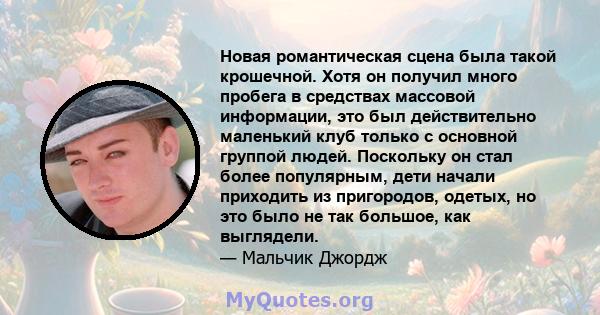 Новая романтическая сцена была такой крошечной. Хотя он получил много пробега в средствах массовой информации, это был действительно маленький клуб только с основной группой людей. Поскольку он стал более популярным, дети начали приходить из пригородов, одетых, но это было не так большое, как выглядели.
— Мальчик Джордж

MyQuotes.org